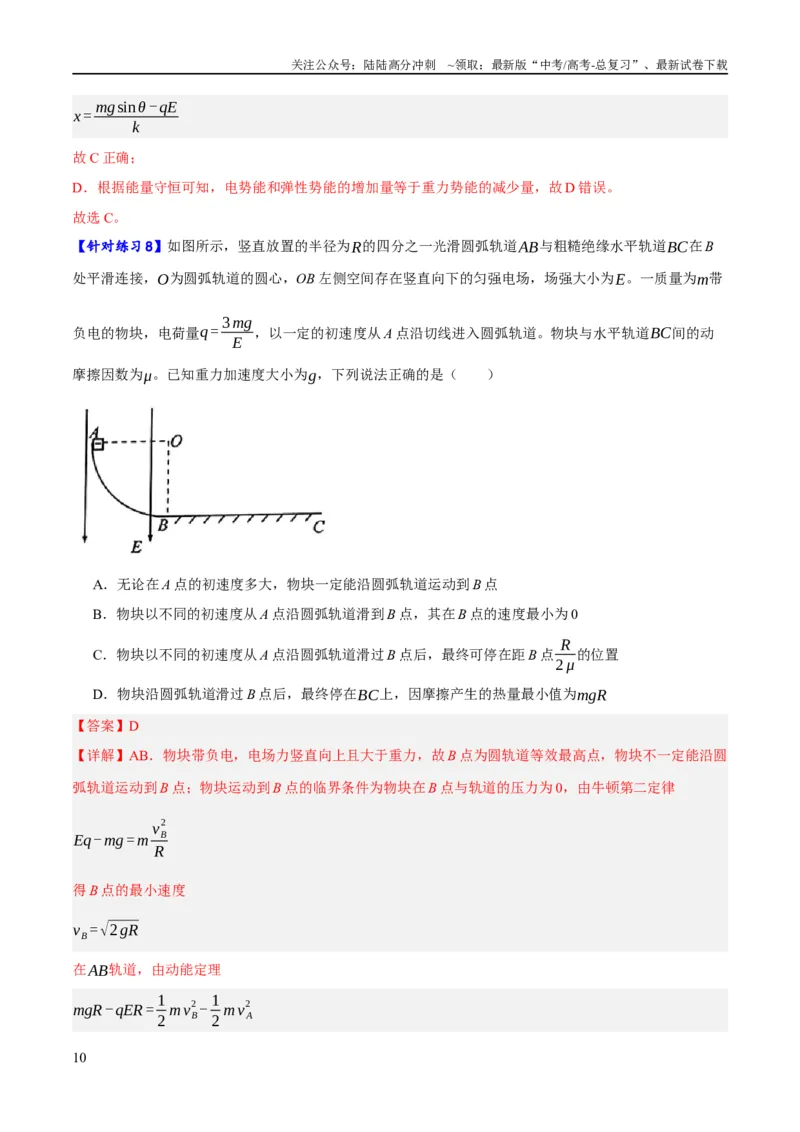 关注公众号：陆陆高分冲刺 ~领取：最新版“中考/高考-总复习”、最新试卷下载

$x=\frac{mg\sin\theta-qE}{k}$

故C正确；

D．根据能量守恒可知，电势能和弹性势能的增加量等于重力势能的减少量，故D错误。

故选C。

【针对练习8】如图所示，竖直放置的半径为$R$的四分之一光滑圆弧轨道$AB$与粗糙绝缘水平轨道$BC$在$B$处平滑连接，$O$为圆弧轨道的圆心，$OB$左侧空间存在竖直向下的匀强电场，场强大小为$E$。一质量为$m$带负电的物块，电荷量$q=\frac{3mg}{E}$，以一定的初速度从$A$点沿切线进入圆弧轨道。物块与水平轨道$BC$间的动摩擦因数为$\mu$。已知重力加速度大小为$g$，下列说法正确的是（　　）

A
O
B
C
E

A．无论在$A$点的初速度多大，物块一定能沿圆弧轨道运动到$B$点

B．物块以不同的初速度从$A$点沿圆弧轨道滑到$B$点，其在$B$点的速度最小为0

C．物块以不同的初速度从$A$点沿圆弧轨道滑过$B$点后，最终可停在距$B$点$\frac{R}{2\mu}$的位置

D．物块沿圆弧轨道滑过$B$点后，最终停在$BC$上，因摩擦产生的热量最小值为$mgR$

【答案】D

【详解】AB．物块带负电，电场力竖直向上且大于重力，故$B$点为圆轨道等效最高点，物块不一定能沿圆弧轨道运动到$B$点；物块运动到$B$点的临界条件为物块在$B$点与轨道的压力为0，由牛顿第二定律

$Eq-mg=m\frac{v_B^2}{R}$

得$B$点的最小速度

$v_B=\sqrt{2gR}$

在$AB$轨道，由动能定理

$mgR-qER=\frac{1}{2}mv_B^2-\frac{1}{2}mv_A^2$

10